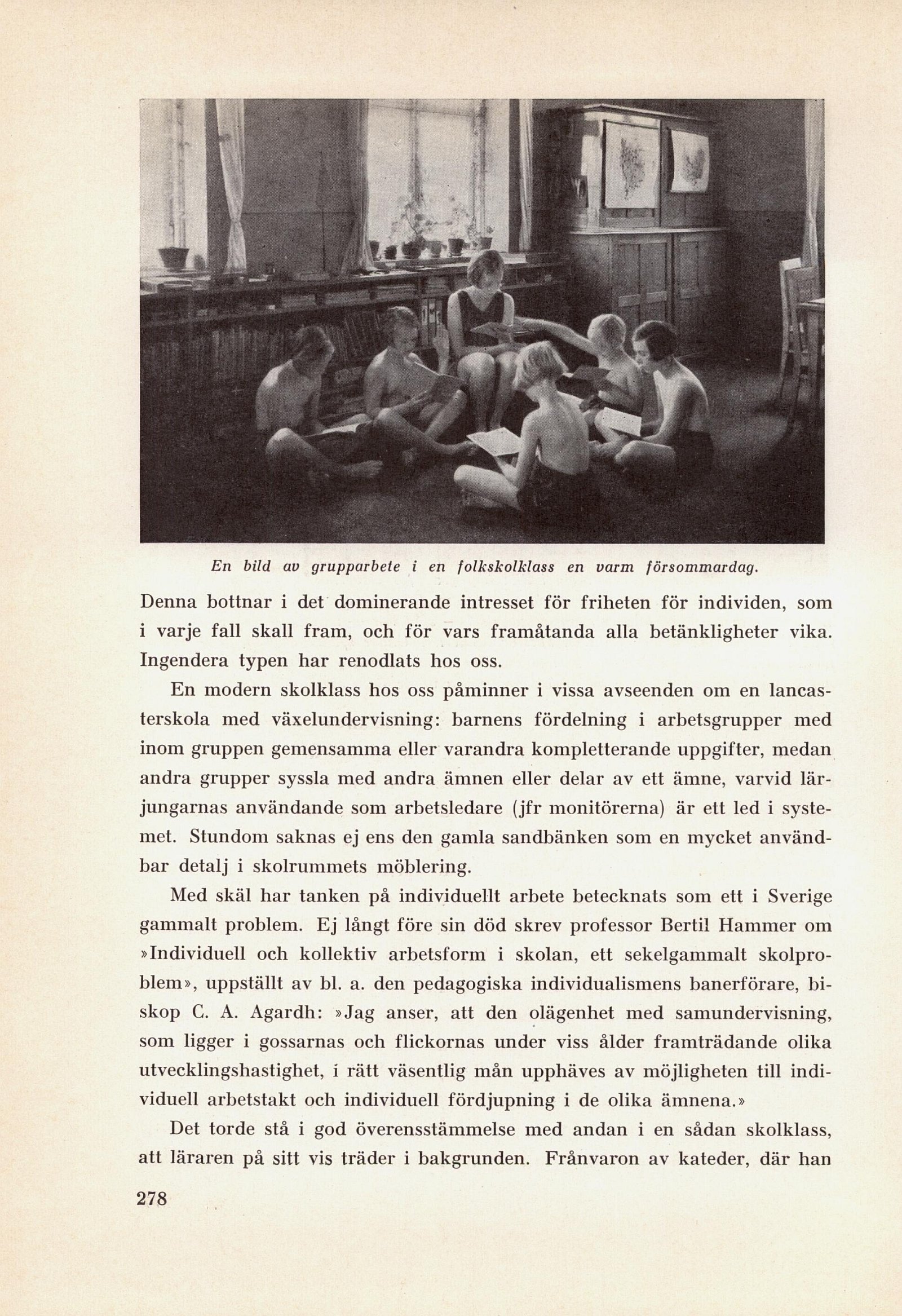 En bild av grupparbete i en folkskolklass en varm försommardag.

Denna bottnar i det dominerande intresset för friheten för individen, som i varje fall skall fram, och för vars framåtanda alla betänkligheter vika. Ingendera typen har renodlats hos oss.

En modern skolklass hos oss påminner i vissa avseenden om en lancasterskola med växelundervisning: barnens fördelning i arbetsgrupper med inom gruppen gemensamma eller varandra kompletterande uppgifter, medan andra grupper syssla med andra ämnen eller delar av ett ämne, varvid lärjungarnas användande som arbetsledare (jfr monitörerna) är ett led i systemet. Stundom saknas ej ens den gamla sandbänken som en mycket användbar detalj i skolrummets möblering.

Med skäl har tanken på individuellt arbete betecknats som ett i Sverige gammalt problem. Ej långt före sin död skrev professor Bertil Hammer om »Individuell och kollektiv arbetsform i skolan, ett sekelgammalt skolproblem», uppställt av bl. a. den pedagogiska individualismens banerförare, biskop C. A. Agardh: »Jag anser, att den olägenhet med samundervisning, som ligger i gossarnas och flickornas under viss ålder framträdande olika utvecklingshastighet, i rätt väsentlig mån upphäves av möjligheten till individuell arbetstakt och individuell fördjupning i de olika ämnena.»

Det torde stå i god överensstämmelse med andan i en sådan skolklass, att läraren på sitt vis träder i bakgrunden. Frånvaron av kateder, där han

278